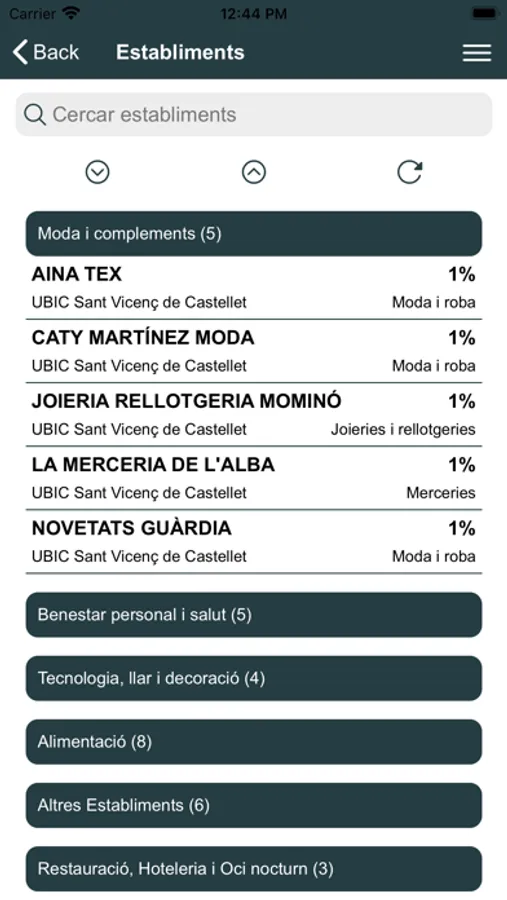 Carrier 12:44 PM

Back Establiments

Cercar establiments

Moda i complements (5)

AINA TEX 1%
UBIC Sant Vicenç de Castellet Moda i roba

CATY MARTÍNEZ MODA 1%
UBIC Sant Vicenç de Castellet Moda i roba

JOIERIA RELLOTGERIA MOMINÓ 1%
UBIC Sant Vicenç de Castellet Joieries i rellotgeries

LA MERCERIA DE L'ALBA 1%
UBIC Sant Vicenç de Castellet Merceries

NOVETATS GUÀRDIA 1%
UBIC Sant Vicenç de Castellet Moda i roba

Benestar personal i salut (5)

Tecnologia, llar i decoració (4)

Alimentació (8)

Altres Establiments (6)

Restauració, Hoteleria i Oci nocturn (3)